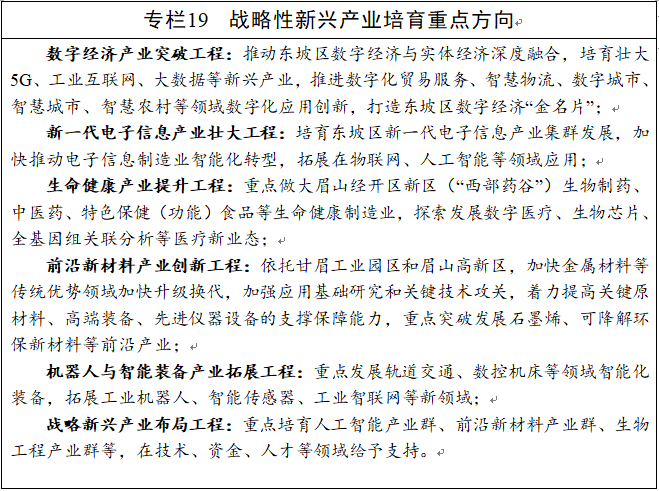 专栏19　战略性新兴产业培育重点方向

数字经济产业突破工程：推动东坡区数字经济与实体经济深度融合，培育壮大5G、工业互联网、大数据等新兴产业，推进数字化贸易服务、智慧物流、数字城市、智慧城市、智慧农村等领域数字化应用创新，打造东坡区数字经济“金名片”；

新一代电子信息产业壮大工程：培育东坡区新一代电子信息产业集群发展，加快推动电子信息制造业智能化转型，拓展在物联网、人工智能等领域应用；

生命健康产业提升工程：重点做大眉山经开区新区（“西部药谷”）生物制药、中医药、特色保健（功能）食品等生命健康制造业，探索发展数字医疗、生物芯片、全基因组关联分析等医疗新业态；

前沿新材料产业创新工程：依托甘眉工业园区和眉山高新区，加快金属材料等传统优势领域加快升级换代，加强应用基础研究和关键技术攻关，着力提高关键原材料、高端装备、先进仪器设备的支撑保障能力，重点突破发展石墨烯、可降解环保新材料等前沿产业；

机器人与智能装备产业拓展工程：重点发展轨道交通、数控机床等领域智能化装备，拓展工业机器人、智能传感器、工业智联网等新领域；

战略新兴产业布局工程：重点培育人工智能产业群、前沿新材料产业群、生物工程产业群等，在技术、资金、人才等领域给予支持。